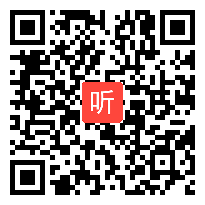 听